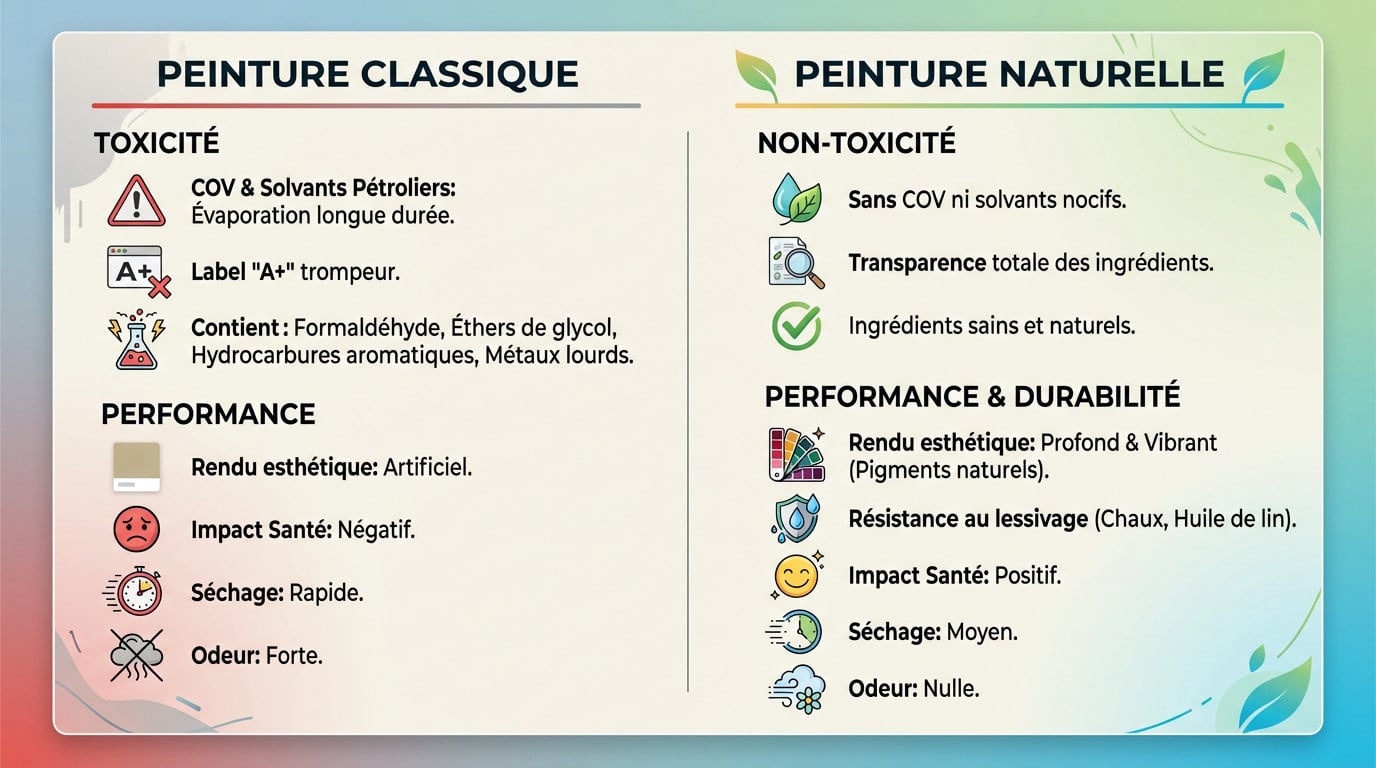 PEINTURE CLASSIQUE

TOXICITÉ

COV & Solvants Pétroliers: Évaporation longue durée.

A+

Label "A+" trompeur.

Contient : Formaldéhyde, Éthers de glycol, Hydrocarbures aromatiques, Métaux lourds.

PERFORMANCE

Rendu esthétique: Artificiel.

Impact Santé: Négatif.

Séchage: Rapide.

Odeur: Forte.

PEINTURE NATURELLE

NON-TOXICITÉ

Sans COV ni solvants nocifs.

Transparence totale des ingrédients.

Ingrédients sains et naturels.

PERFORMANCE & DURABILITÉ

Rendu esthétique: Profond & Vibrant (Pigments naturels).

Résistance au lessivage (Chaux, Huile de lin).

Impact Santé: Positif.

Séchage: Moyen.

Odeur: Nulle.